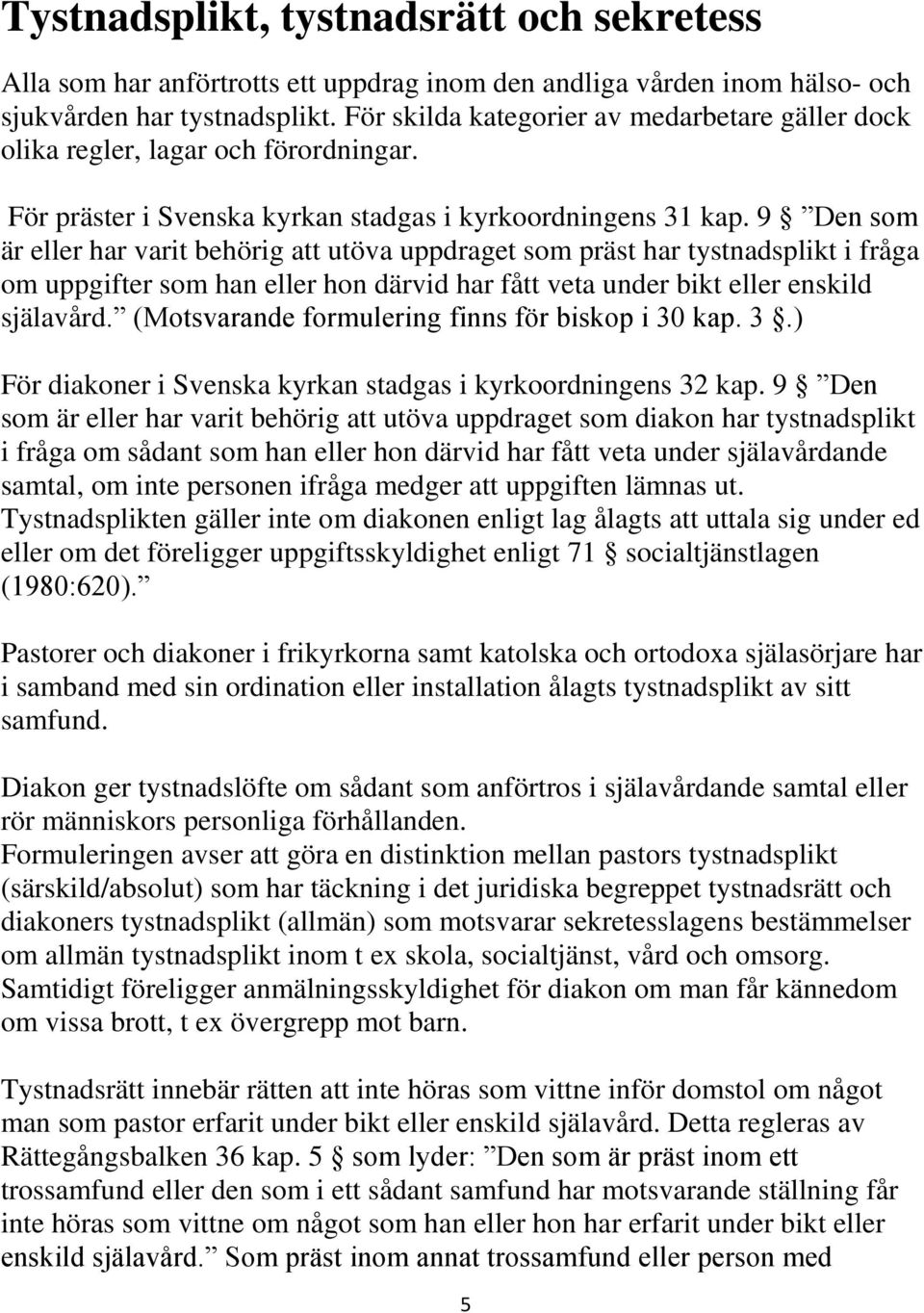 Tystnadsplikt, tystnadsrätt och sekretess

Alla som har anförtrotts ett uppdrag inom den andliga vården inom hälso- och sjukvården har tystnadsplikt. För skilda kategorier av medarbetare gäller dock olika regler, lagar och förordningar.

För präster i Svenska kyrkan stadgas i kyrkoordningens 31 kap. 9 § ”Den som är eller har varit behörig att utöva uppdraget som präst har tystnadsplikt i fråga om uppgifter som han eller hon därvid har fått veta under bikt eller enskild själavård.” (Motsvarande formulering finns för biskop i 30 kap. 3 §.)

För diakoner i Svenska kyrkan stadgas i kyrkoordningens 32 kap. 9 § ”Den som är eller har varit behörig att utöva uppdraget som diakon har tystnadsplikt i fråga om sådant som han eller hon därvid har fått veta under själavårdande samtal, om inte personen ifråga medger att uppgiften lämnas ut. Tystnadsplikten gäller inte om diakonen enligt lag ålagts att uttala sig under ed eller om det föreligger uppgiftsskyldighet enligt 71 § socialtjänstlagen (1980:620).”

Pastorer och diakoner i frikyrkorna samt katolska och ortodoxa själasörjare har i samband med sin ordination eller installation ålagts tystnadsplikt av sitt samfund.

Diakon ger tystnadslöfte om sådant som anförtros i själavårdande samtal eller rör människors personliga förhållanden.
Formuleringen avser att göra en distinktion mellan pastors tystnadsplikt (särskild/absolut) som har täckning i det juridiska begreppet tystnadsrätt och diakoners tystnadsplikt (allmän) som motsvarar sekretesslagens bestämmelser om allmän tystnadsplikt inom t ex skola, socialtjänst, vård och omsorg. Samtidigt föreligger anmälningsskyldighet för diakon om man får kännedom om vissa brott, t ex övergrepp mot barn.

Tystnadsrätt innebär rätten att inte höras som vittne inför domstol om något man som pastor erfarit under bikt eller enskild själavård. Detta regleras av Rättegångsbalken 36 kap. 5 § som lyder: ”Den som är präst inom ett trossamfund eller den som i ett sådant samfund har motsvarande ställning får inte höras som vittne om något som han eller hon har erfarit under bikt eller enskild själavård.” Som präst inom annat trossamfund eller person med

5